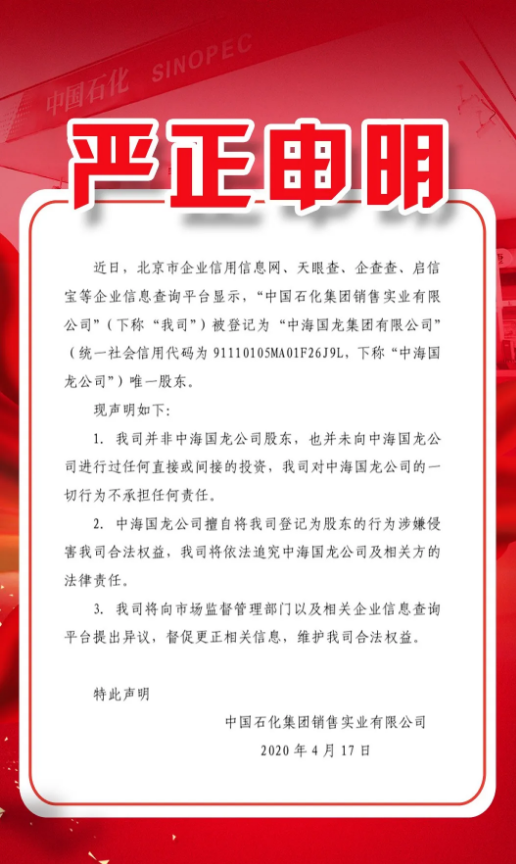 中国石化 SINOPEC

严正申明

近日，北京市企业信用信息网、天眼查、企查查、启信宝等企业信息查询平台显示，“中国石化集团销售实业有限公司”（下称“我司”）被登记为“中海国龙集团有限公司”（统一社会信用代码为 91110105MA01F26J9L，下称“中海国龙公司”）唯一股东。

现声明如下：

1. 我司并非中海国龙公司股东，也并未向中海国龙公司进行过任何直接或间接的投资，我司对中海国龙公司的一切行为不承担任何责任。

2. 中海国龙公司擅自将我司登记为股东的行为涉嫌侵害我司合法权益，我司将依法追究中海国龙公司及相关方的法律责任。

3. 我司将向市场监督管理部门以及相关企业信息查询平台提出异议，督促更正相关信息，维护我司合法权益。

特此声明

中国石化集团销售实业有限公司

2020 年 4 月 17 日